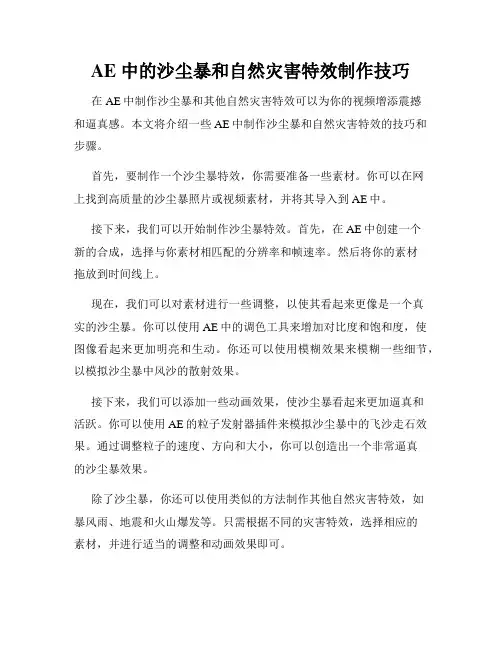 AE 中的沙尘暴和自然灾害特效制作技巧

在 AE 中制作沙尘暴和其他自然灾害特效可以为你的视频增添震撼和逼真感。本文将介绍一些 AE 中制作沙尘暴和自然灾害特效的技巧和步骤。

首先，要制作一个沙尘暴特效，你需要准备一些素材。你可以在网上找到高质量的沙尘暴照片或视频素材，并将其导入到 AE 中。

接下来，我们可以开始制作沙尘暴特效。首先，在 AE 中创建一个新的合成，选择与你素材相匹配的分辨率和帧速率。然后将你的素材拖放到时间线上。

现在，我们可以对素材进行一些调整，以使其看起来更像是一个真实的沙尘暴。你可以使用 AE 中的调色工具来增加对比度和饱和度，使图像看起来更加明亮和生动。你还可以使用模糊效果来模糊一些细节，以模拟沙尘暴中风沙的散射效果。

接下来，我们可以添加一些动画效果，使沙尘暴看起来更加逼真和活跃。你可以使用 AE 的粒子发射器插件来模拟沙尘暴中的飞沙走石效果。通过调整粒子的速度、方向和大小，你可以创造出一个非常逼真的沙尘暴效果。

除了沙尘暴，你还可以使用类似的方法制作其他自然灾害特效，如暴风雨、地震和火山爆发等。只需根据不同的灾害特效，选择相应的素材，并进行适当的调整和动画效果即可。